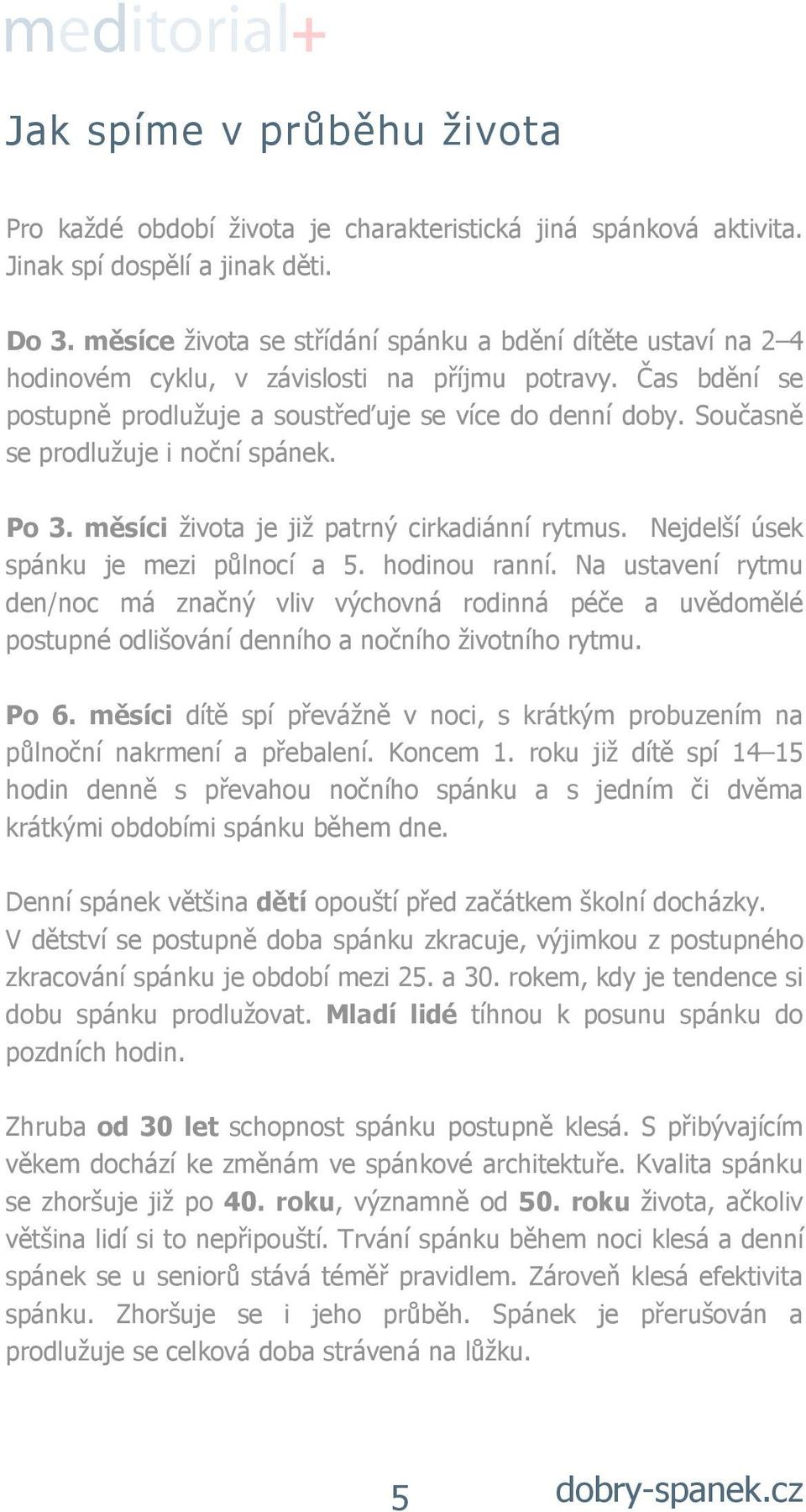 meditorial+

Jak spíme v průběhu života

Pro každé období života je charakteristická jiná spánková aktivita. Jinak spí dospělí a jinak děti.

Do 3. měsíce života se střídání spánku a bdění dítěte ustaví na 2–4 hodinovém cyklu, v závislosti na příjmu potravy. Čas bdění se postupně prodlužuje a soustřeďuje se více do denní doby. Současně se prodlužuje i noční spánek.

Po 3. měsíci života je již patrný cirkadiánní rytmus. Nejdelší úsek spánku je mezi půlnocí a 5. hodinou ranní. Na ustavení rytmu den/noc má značný vliv výchovná rodinná péče a uvědomělé postupné odlišování denního a nočního životního rytmu.

Po 6. měsíci dítě spí převážně v noci, s krátkým probuzením na půlnoční nakrmení a přebalení. Koncem 1. roku již dítě spí 14–15 hodin denně s převahou nočního spánku a s jedním či dvěma krátkými obdobími spánku během dne.

Denní spánek většina dětí opouští před začátkem školní docházky. V dětství se postupně doba spánku zkracuje, výjimkou z postupného zkracování spánku je období mezi 25. a 30. rokem, kdy je tendence si dobu spánku prodlužovat. Mladí lidé tíhnou k posunu spánku do pozdních hodin.

Zhruba od 30 let schopnost spánku postupně klesá. S přibývajícím věkem dochází ke změnám ve spánkové architektuře. Kvalita spánku se zhoršuje již po 40. roku, významně od 50. roku života, ačkoliv většina lidí si to nepřipouští. Trvání spánku během noci klesá a denní spánek se u seniorů stává téměř pravidlem. Zároveň klesá efektivita spánku. Zhoršuje se i jeho průběh. Spánek je přerušován a prodlužuje se celková doba strávená na lůžku.

5

dobry-spanek.cz